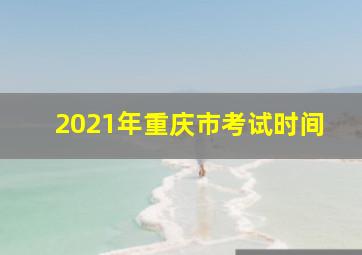 2021年重庆市考试时间